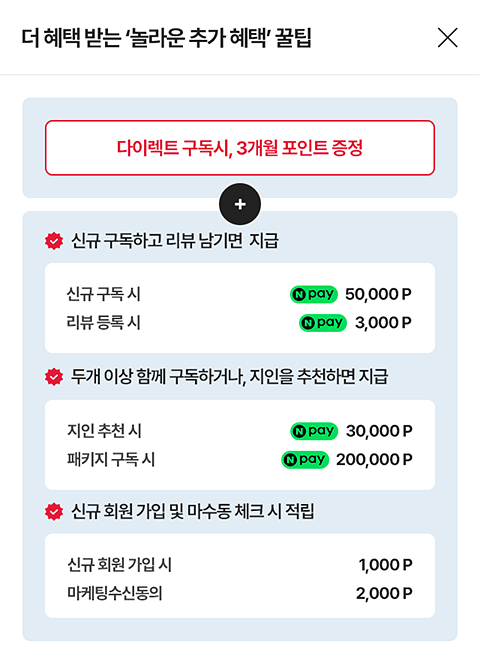 더 혜택 받는 '놀라운 추가 혜택' 꿀팁

다이렉트 구독시, 3개월 포인트 증정

+

신규 구독하고 리뷰 남기면 지급

신규 구독 시 N pay 50,000 P
리뷰 등록 시 N pay 3,000 P

두개 이상 함께 구독하거나, 지인을 추천하면 지급

지인 추천 시 N pay 30,000 P
패키지 구독 시 N pay 200,000 P

신규 회원 가입 및 마수동 체크 시 적립

신규 회원 가입 시 1,000 P
마케팅수신동의 2,000 P